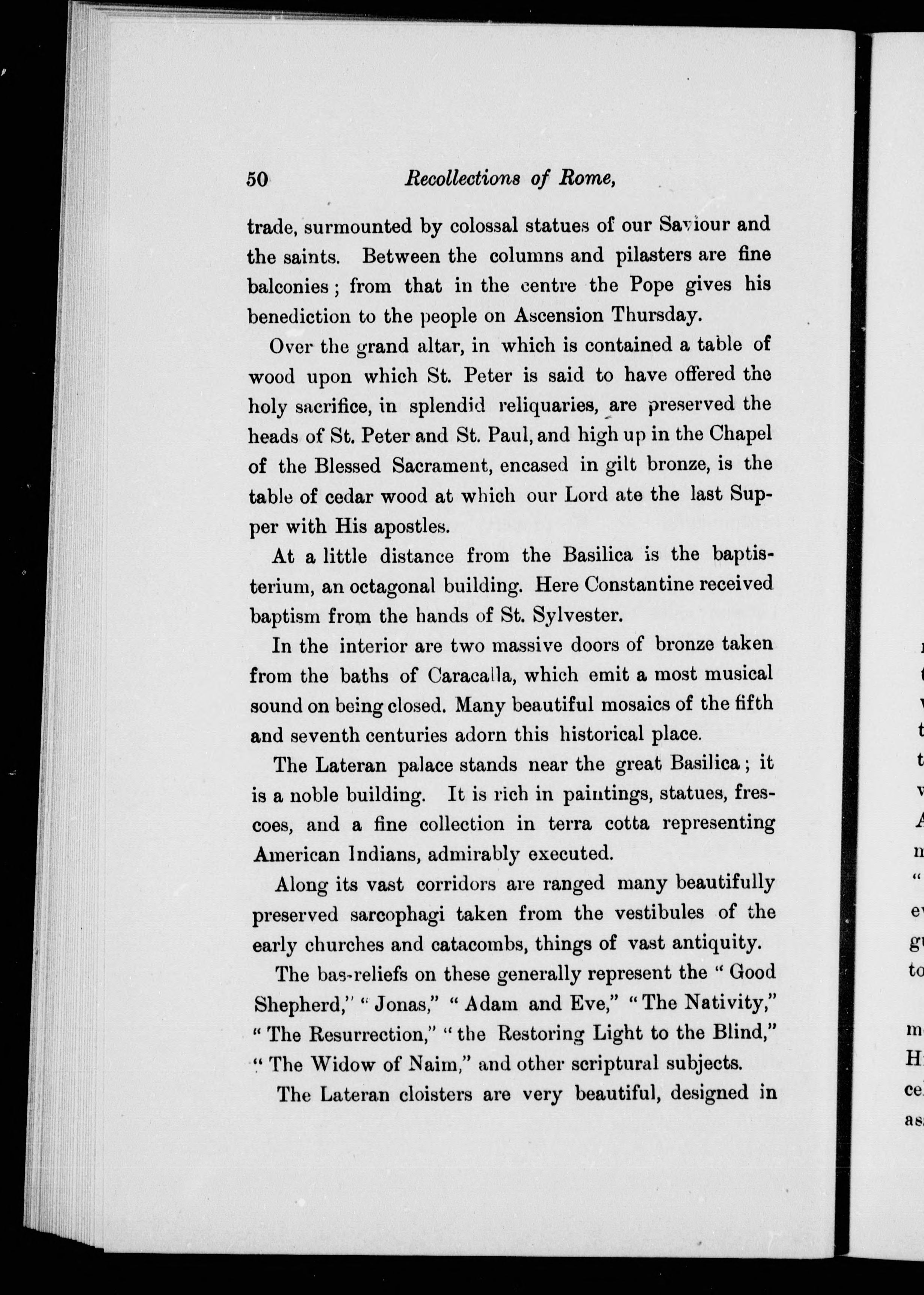 50 Recollections of Rome,

trade, surmounted by colossal statues of our Saviour and the saints. Between the columns and pilasters are fine balconies; from that in the centre the Pope gives his benediction to the people on Ascension Thursday.

Over the grand altar, in which is contained a table of wood upon which St. Peter is said to have offered the holy sacrifice, in splendid reliquaries, are preserved the heads of St. Peter and St. Paul, and high up in the Chapel of the Blessed Sacrament, encased in gilt bronze, is the table of cedar wood at which our Lord ate the last Supper with His apostles.

At a little distance from the Basilica is the baptisterium, an octagonal building. Here Constantine received baptism from the hands of St. Sylvester.

In the interior are two massive doors of bronze taken from the baths of Caracalla, which emit a most musical sound on being closed. Many beautiful mosaics of the fifth and seventh centuries adorn this historical place.

The Lateran palace stands near the great Basilica; it is a noble building. It is rich in paintings, statues, frescoes, and a fine collection in terra cotta representing American Indians, admirably executed.

Along its vast corridors are ranged many beautifully preserved sarcophagi taken from the vestibules of the early churches and catacombs, things of vast antiquity.

The bas-reliefs on these generally represent the "Good Shepherd," "Jonas," "Adam and Eve," "The Nativity," "The Resurrection," "the Restoring Light to the Blind," "The Widow of Naim," and other scriptural subjects.

The Lateran cloisters are very beautiful, designed in